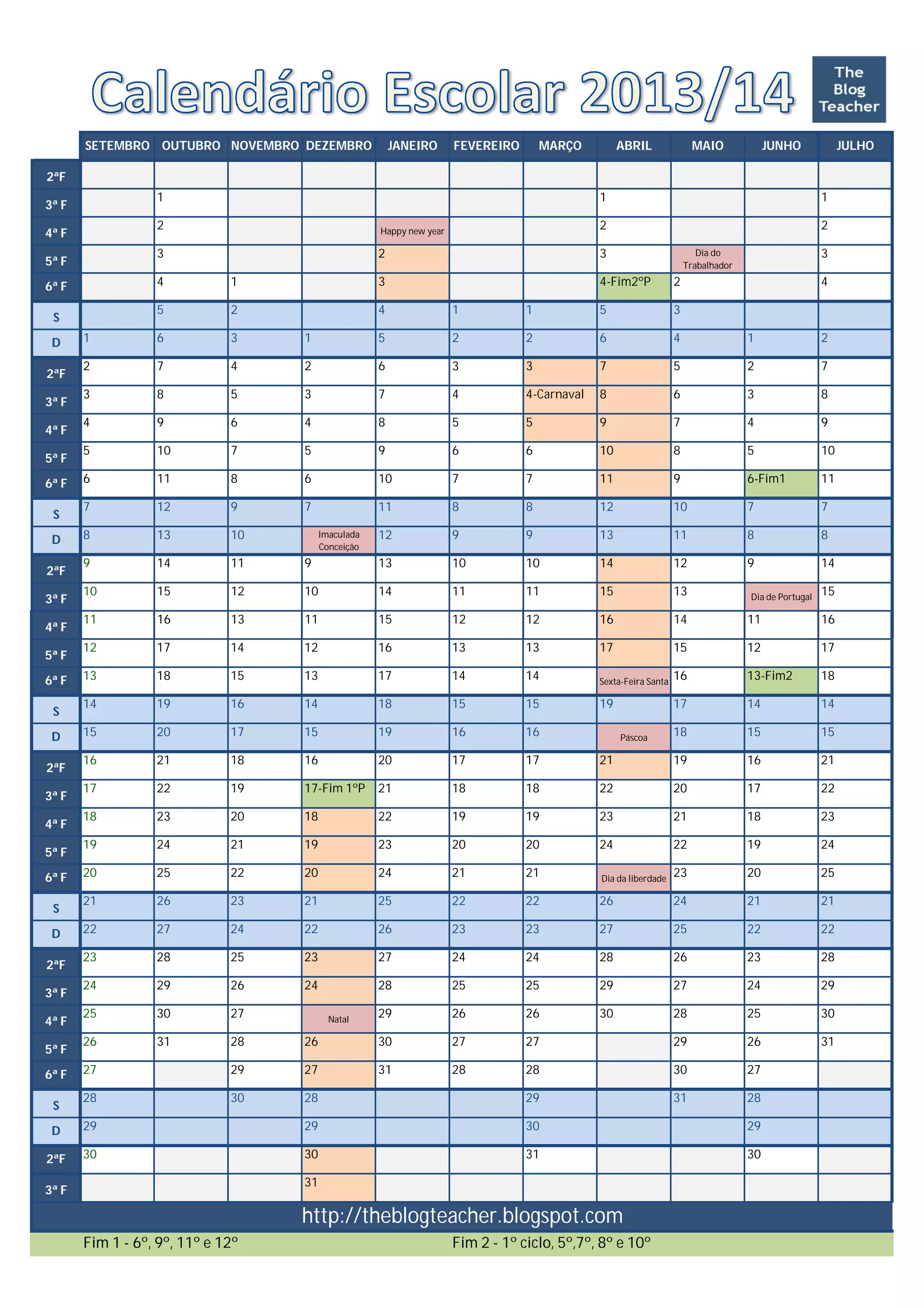 Calendário Escolar 2013/14

The Blog Teacher

| | SETEMBRO | OUTUBRO | NOVEMBRO | DEZEMBRO | JANEIRO | FEVEREIRO | MARÇO | ABRIL | MAIO | JUNHO | JULHO |
|---|---|---|---|---|---|---|---|---|---|---|---|
| 2ªF | | | | | | | | | | | |
| 3ª F | | 1 | | | | | | 1 | | | 1 |
| 4ª F | | 2 | | | Happy new year | | | 2 | | | 2 |
| 5ª F | | 3 | | | 2 | | | 3 | Dia do Trabalhador | | 3 |
| 6ª F | | 4 | 1 | | 3 | | | 4-Fim2ºP | 2 | | 4 |
| S | | 5 | 2 | | 4 | 1 | 1 | 5 | 3 | | |
| D | 1 | 6 | 3 | 1 | 5 | 2 | 2 | 6 | 4 | 1 | 2 |
| 2ªF | 2 | 7 | 4 | 2 | 6 | 3 | 3 | 7 | 5 | 2 | 7 |
| 3ª F | 3 | 8 | 5 | 3 | 7 | 4 | 4-Carnaval | 8 | 6 | 3 | 8 |
| 4ª F | 4 | 9 | 6 | 4 | 8 | 5 | 5 | 9 | 7 | 4 | 9 |
| 5ª F | 5 | 10 | 7 | 5 | 9 | 6 | 6 | 10 | 8 | 5 | 10 |
| 6ª F | 6 | 11 | 8 | 6 | 10 | 7 | 7 | 11 | 9 | 6-Fim1 | 11 |
| S | 7 | 12 | 9 | 7 | 11 | 8 | 8 | 12 | 10 | 7 | 7 |
| D | 8 | 13 | 10 | Imaculada Conceição | 12 | 9 | 9 | 13 | 11 | 8 | 8 |
| 2ªF | 9 | 14 | 11 | 9 | 13 | 10 | 10 | 14 | 12 | 9 | 14 |
| 3ª F | 10 | 15 | 12 | 10 | 14 | 11 | 11 | 15 | 13 | Dia de Portugal | 15 |
| 4ª F | 11 | 16 | 13 | 11 | 15 | 12 | 12 | 16 | 14 | 11 | 16 |
| 5ª F | 12 | 17 | 14 | 12 | 16 | 13 | 13 | 17 | 15 | 12 | 17 |
| 6ª F | 13 | 18 | 15 | 13 | 17 | 14 | 14 | Sexta-Feira Santa | 16 | 13-Fim2 | 18 |
| S | 14 | 19 | 16 | 14 | 18 | 15 | 15 | 19 | 17 | 14 | 14 |
| D | 15 | 20 | 17 | 15 | 19 | 16 | 16 | Páscoa | 18 | 15 | 15 |
| 2ªF | 16 | 21 | 18 | 16 | 20 | 17 | 17 | 21 | 19 | 16 | 21 |
| 3ª F | 17 | 22 | 19 | 17-Fim 1ºP | 21 | 18 | 18 | 22 | 20 | 17 | 22 |
| 4ª F | 18 | 23 | 20 | 18 | 22 | 19 | 19 | 23 | 21 | 18 | 23 |
| 5ª F | 19 | 24 | 21 | 19 | 23 | 20 | 20 | 24 | 22 | 19 | 24 |
| 6ª F | 20 | 25 | 22 | 20 | 24 | 21 | 21 | Dia da liberdade | 23 | 20 | 25 |
| S | 21 | 26 | 23 | 21 | 25 | 22 | 22 | 26 | 24 | 21 | 21 |
| D | 22 | 27 | 24 | 22 | 26 | 23 | 23 | 27 | 25 | 22 | 22 |
| 2ªF | 23 | 28 | 25 | 23 | 27 | 24 | 24 | 28 | 26 | 23 | 28 |
| 3ª F | 24 | 29 | 26 | 24 | 28 | 25 | 25 | 29 | 27 | 24 | 29 |
| 4ª F | 25 | 30 | 27 | Natal | 29 | 26 | 26 | 30 | 28 | 25 | 30 |
| 5ª F | 26 | 31 | 28 | 26 | 30 | 27 | 27 | | 29 | 26 | 31 |
| 6ª F | 27 | | 29 | 27 | 31 | 28 | 28 | | 30 | 27 | |
| S | 28 | | 30 | 28 | | | 29 | | 31 | 28 | |
| D | 29 | | | 29 | | | 30 | | | 29 | |
| 2ªF | 30 | | | 30 | | | 31 | | | 30 | |
| 3ª F | | | | 31 | | | | | | | |

http://theblogteacher.blogspot.com

Fim 1 - 6º, 9º, 11º e 12º

Fim 2 - 1º ciclo, 5º,7º, 8º e 10º